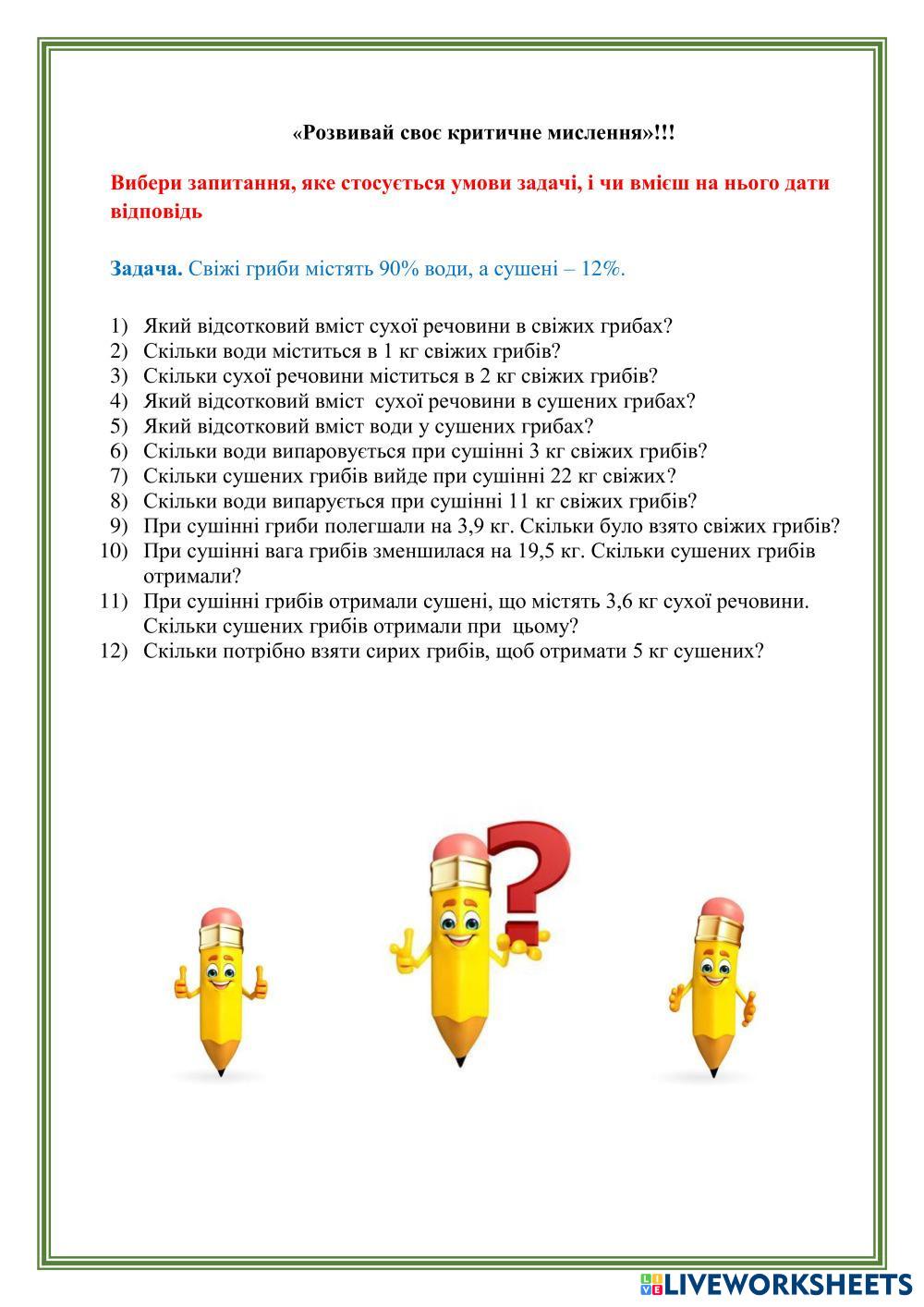 «Розвивай своє критичне мислення»!!!

Вибери запитання, яке стосується умови задачі, і чи вмієш на нього дати відповідь

Задача. Свіжі гриби містять 90% води, а сушені – 12%.

1) Який відсотковий вміст сухої речовини в свіжих грибах?
2) Скільки води міститься в 1 кг свіжих грибів?
3) Скільки сухої речовини міститься в 2 кг свіжих грибів?
4) Який відсотковий вміст сухої речовини в сушених грибах?
5) Який відсотковий вміст води у сушених грибах?
6) Скільки води випаровується при сушінні 3 кг свіжих грибів?
7) Скільки сушених грибів вийде при сушінні 22 кг свіжих?
8) Скільки води випарується при сушінні 11 кг свіжих грибів?
9) При сушінні гриби полегшали на 3,9 кг. Скільки було взято свіжих грибів?
10) При сушінні вага грибів зменшилася на 19,5 кг. Скільки сушених грибів отримали?
11) При сушінні грибів отримали сушені, що містять 3,6 кг сухої речовини. Скільки сушених грибів отримали при цьому?
12) Скільки потрібно взяти сирих грибів, щоб отримати 5 кг сушених?

LIVEWORKSHEETS